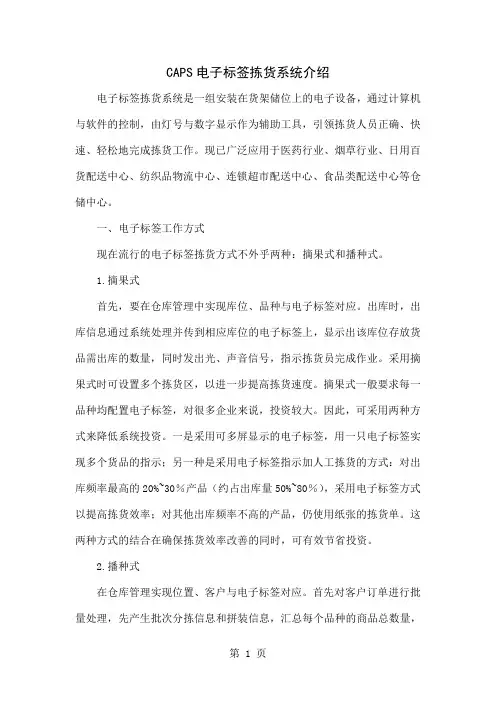 CAPS 电子标签拣货系统介绍

电子标签拣货系统是一组安装在货架储位上的电子设备，通过计算机与软件的控制，由灯号与数字显示作为辅助工具，引领拣货人员正确、快速、轻松地完成拣货工作。现已广泛应用于医药行业、烟草行业、日用百货配送中心、纺织品物流中心、连锁超市配送中心、食品类配送中心等仓储中心。

一、电子标签工作方式

现在流行的电子标签拣货方式不外乎两种：摘果式和播种式。

1.摘果式

首先，要在仓库管理中实现库位、品种与电子标签对应。出库时，出库信息通过系统处理并传到相应库位的电子标签上，显示出该库位存放货品需出库的数量，同时发出光、声音信号，指示拣货员完成作业。采用摘果式时可设置多个拣货区，以进一步提高拣货速度。摘果式一般要求每一品种均配置电子标签，对很多企业来说，投资较大。因此，可采用两种方式来降低系统投资。一是采用可多屏显示的电子标签，用一只电子标签实现多个货品的指示；另一种是采用电子标签指示加人工拣货的方式：对出库频率最高的 20%~30%产品（约占出库量 50%~80%），采用电子标签方式以提高拣货效率；对其他出库频率不高的产品，仍使用纸张的拣货单。这两种方式的结合在确保拣货效率改善的同时，可有效节省投资。

2.播种式

在仓库管理实现位置、客户与电子标签对应。首先对客户订单进行批量处理，先产生批次分拣信息和拼装信息，汇总每个品种的商品总数量，

第 1 页